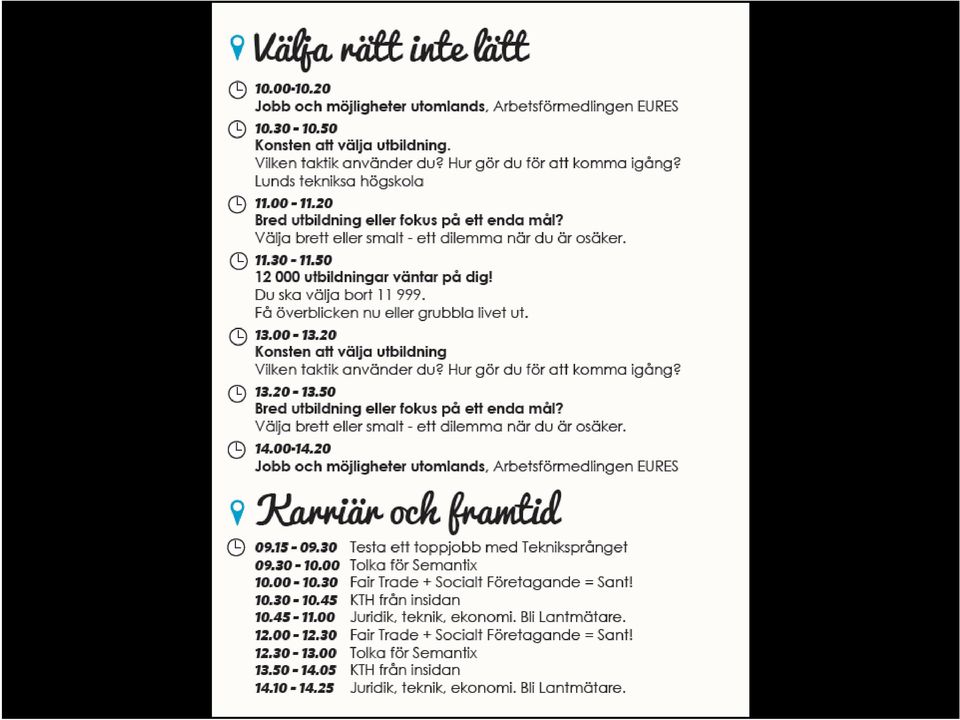 Välja rätt inte lätt

10.00-10.20
Jobb och möjligheter utomlands, Arbetsförmedlingen EURES

10.30 - 10.50
Konsten att välja utbildning.
Vilken taktik använder du? Hur gör du för att komma igång?
Lunds tekniksa högskola

11.00 - 11.20
Bred utbildning eller fokus på ett enda mål?
Välja brett eller smalt - ett dilemma när du är osäker.

11.30 - 11.50
12 000 utbildningar väntar på dig!
Du ska välja bort 11 999.
Få överblicken nu eller grubbla livet ut.

13.00 - 13.20
Konsten att välja utbildning
Vilken taktik använder du? Hur gör du för att komma igång?

13.20 - 13.50
Bred utbildning eller fokus på ett enda mål?
Välja brett eller smalt - ett dilemma när du är osäker.

14.00-14.20
Jobb och möjligheter utomlands, Arbetsförmedlingen EURES

Karriär och framtid

09.15 - 09.30 Testa ett toppjobb med Tekniksprånget
09.30 - 10.00 Tolka för Semantix
10.00 - 10.30 Fair Trade + Socialt Företagande = Sant!
10.30 - 10.45 KTH från insidan
10.45 - 11.00 Juridik, teknik, ekonomi. Bli Lantmätare.
12.00 - 12.30 Fair Trade + Socialt Företagande = Sant!
12.30 - 13.00 Tolka för Semantix
13.50 - 14.05 KTH från insidan
14.10 - 14.25 Juridik, teknik, ekonomi. Bli Lantmätare.